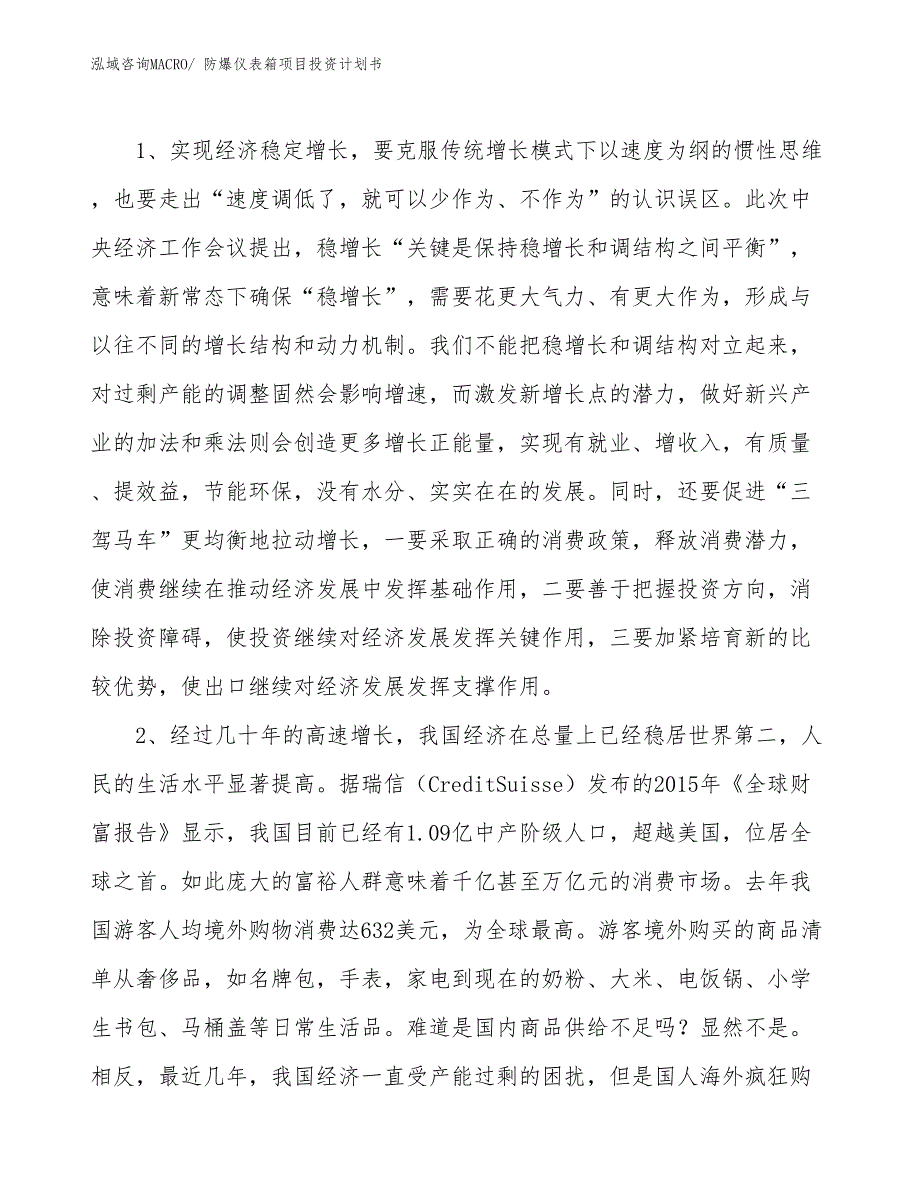 泓域咨询MACRO/ 防爆仪表箱项目投资计划书

1、实现经济稳定增长，要克服传统增长模式下以速度为纲的惯性思维，也要走出“速度调低了，就可以少作为、不作为”的认识误区。此次中央经济工作会议提出，稳增长“关键是保持稳增长和调结构之间平衡”，意味着新常态下确保“稳增长”，需要花更大气力、有更大作为，形成与以往不同的增长结构和动力机制。我们不能把稳增长和调结构对立起来，对过剩产能的调整固然会影响增速，而激发新增长点的潜力，做好新兴产业的加法和乘法则会创造更多增长正能量，实现有就业、增收入，有质量、提效益，节能环保，没有水分、实实在在的发展。同时，还要促进“三驾马车”更均衡地拉动增长，一要采取正确的消费政策，释放消费潜力，使消费继续在推动经济发展中发挥基础作用，二要善于把握投资方向，消除投资障碍，使投资继续对经济发展发挥关键作用，三要加紧培育新的比较优势，使出口继续对经济发展发挥支撑作用。

2、经过几十年的高速增长，我国经济在总量上已经稳居世界第二，人民的生活水平显著提高。据瑞信（CreditSuisse）发布的2015年《全球财富报告》显示，我国目前已经有1.09亿中产阶级人口，超越美国，位居全球之首。如此庞大的富裕人群意味着千亿甚至万亿元的消费市场。去年我国游客人均境外购物消费达632美元，为全球最高。游客境外购买的商品清单从奢侈品，如名牌包，手表，家电到现在的奶粉、大米、电饭锅、小学生书包、马桶盖等日常生活品。难道是国内商品供给不足吗？显然不是。相反，最近几年，我国经济一直受产能过剩的困扰，但是国人海外疯狂购